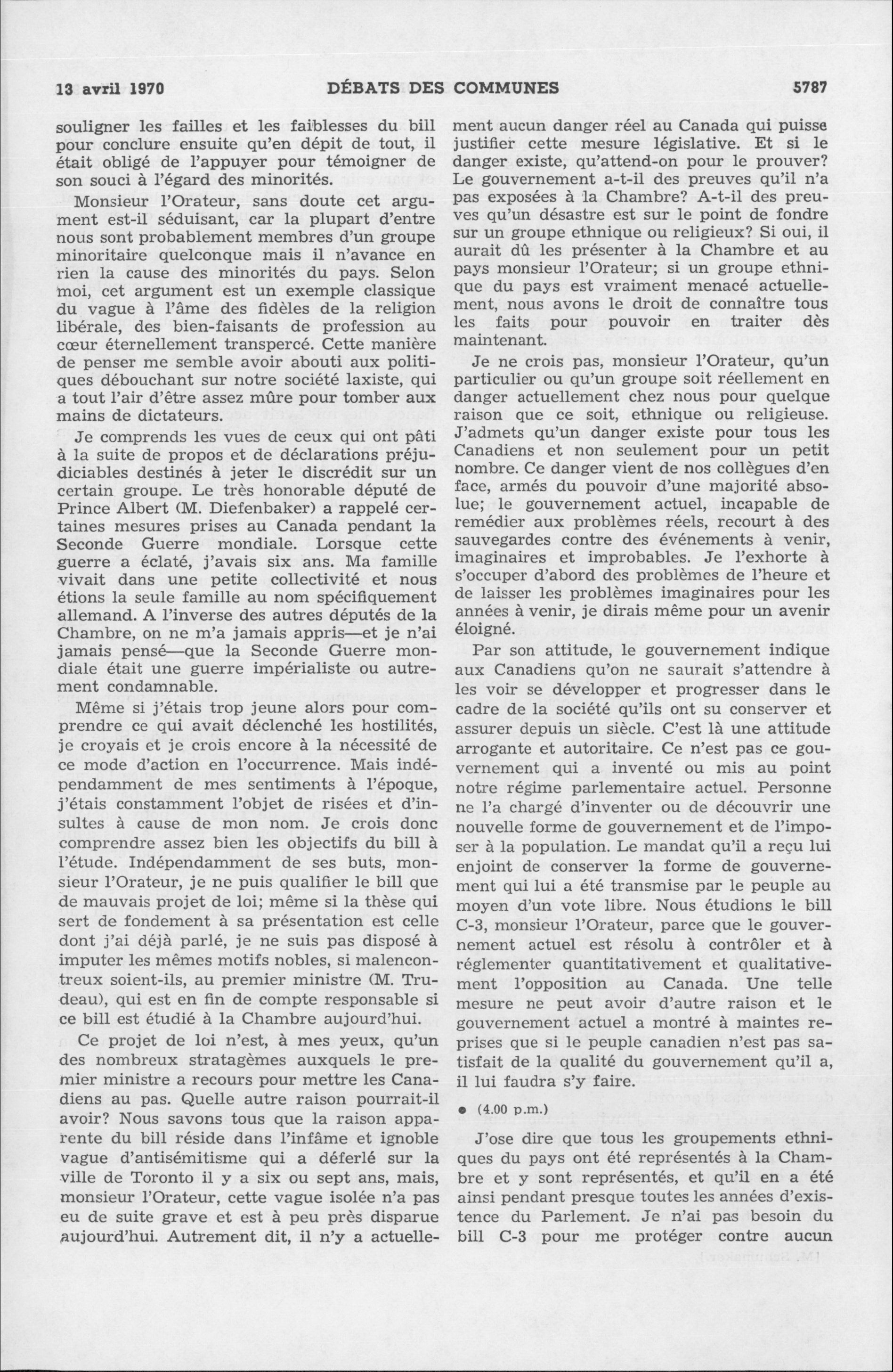 13 avril 1970 DÉBATS DES COMMUNES 5787

souligner les failles et les faiblesses du bill pour conclure ensuite qu'en dépit de tout, il était obligé de l'appuyer pour témoigner de son souci à l'égard des minorités.

Monsieur l'Orateur, sans doute cet argument est-il séduisant, car la plupart d'entre nous sont probablement membres d'un groupe minoritaire quelconque mais il n'avance en rien la cause des minorités du pays. Selon moi, cet argument est un exemple classique du vague à l'âme des fidèles de la religion libérale, des bien-faisants de profession au cœur éternellement transpercé. Cette manière de penser me semble avoir abouti aux politiques débouchant sur notre société laxiste, qui a tout l'air d'être assez mûre pour tomber aux mains de dictateurs.

Je comprends les vues de ceux qui ont pâti à la suite de propos et de déclarations préjudiciables destinés à jeter le discrédit sur un certain groupe. Le très honorable député de Prince Albert (M. Diefenbaker) a rappelé certaines mesures prises au Canada pendant la Seconde Guerre mondiale. Lorsque cette guerre a éclaté, j'avais six ans. Ma famille vivait dans une petite collectivité et nous étions la seule famille au nom spécifiquement allemand. A l'inverse des autres députés de la Chambre, on ne m'a jamais appris—et je n'ai jamais pensé—que la Seconde Guerre mondiale était une guerre impérialiste ou autrement condamnable.

Même si j'étais trop jeune alors pour comprendre ce qui avait déclenché les hostilités, je croyais et je crois encore à la nécessité de ce mode d'action en l'occurrence. Mais indépendamment de mes sentiments à l'époque, j'étais constamment l'objet de risées et d'insultes à cause de mon nom. Je crois donc comprendre assez bien les objectifs du bill à l'étude. Indépendamment de ses buts, monsieur l'Orateur, je ne puis qualifier le bill que de mauvais projet de loi; même si la thèse qui sert de fondement à sa présentation est celle dont j'ai déjà parlé, je ne suis pas disposé à imputer les mêmes motifs nobles, si malencontreux soient-ils, au premier ministre (M. Trudeau), qui est en fin de compte responsable si ce bill est étudié à la Chambre aujourd'hui.

Ce projet de loi n'est, à mes yeux, qu'un des nombreux stratagèmes auxquels le premier ministre a recours pour mettre les Canadiens au pas. Quelle autre raison pourrait-il avoir? Nous savons tous que la raison apparente du bill réside dans l'infâme et ignoble vague d'antisémitisme qui a déferlé sur la ville de Toronto il y a six ou sept ans, mais, monsieur l'Orateur, cette vague isolée n'a pas eu de suite grave et est à peu près disparue aujourd'hui. Autrement dit, il n'y a actuellement aucun danger réel au Canada qui puisse justifier cette mesure législative. Et si le danger existe, qu'attend-on pour le prouver? Le gouvernement a-t-il des preuves qu'il n'a pas exposées à la Chambre? A-t-il des preuves qu'un désastre est sur le point de fondre sur un groupe ethnique ou religieux? Si oui, il aurait dû les présenter à la Chambre et au pays monsieur l'Orateur; si un groupe ethnique du pays est vraiment menacé actuellement, nous avons le droit de connaître tous les faits pour pouvoir en traiter dès maintenant.

Je ne crois pas, monsieur l'Orateur, qu'un particulier ou qu'un groupe soit réellement en danger actuellement chez nous pour quelque raison que ce soit, ethnique ou religieuse. J'admets qu'un danger existe pour tous les Canadiens et non seulement pour un petit nombre. Ce danger vient de nos collègues d'en face, armés du pouvoir d'une majorité absolue; le gouvernement actuel, incapable de remédier aux problèmes réels, recourt à des sauvegardes contre des événements à venir, imaginaires et improbables. Je l'exhorte à s'occuper d'abord des problèmes de l'heure et de laisser les problèmes imaginaires pour les années à venir, je dirais même pour un avenir éloigné.

Par son attitude, le gouvernement indique aux Canadiens qu'on ne saurait s'attendre à les voir se développer et progresser dans le cadre de la société qu'ils ont su conserver et assurer depuis un siècle. C'est là une attitude arrogante et autoritaire. Ce n'est pas ce gouvernement qui a inventé ou mis au point notre régime parlementaire actuel. Personne ne l'a chargé d'inventer ou de découvrir une nouvelle forme de gouvernement et de l'imposer à la population. Le mandat qu'il a reçu lui enjoint de conserver la forme de gouvernement qui lui a été transmise par le peuple au moyen d'un vote libre. Nous étudions le bill C-3, monsieur l'Orateur, parce que le gouvernement actuel est résolu à contrôler et à réglementer quantitativement et qualitativement l'opposition au Canada. Une telle mesure ne peut avoir d'autre raison et le gouvernement actuel a montré à maintes reprises que si le peuple canadien n'est pas satisfait de la qualité du gouvernement qu'il a, il lui faudra s'y faire.

● (4.00 p.m.)

J'ose dire que tous les groupements ethniques du pays ont été représentés à la Chambre et y sont représentés, et qu'il en a été ainsi pendant presque toutes les années d'existence du Parlement. Je n'ai pas besoin du bill C-3 pour me protéger contre aucun